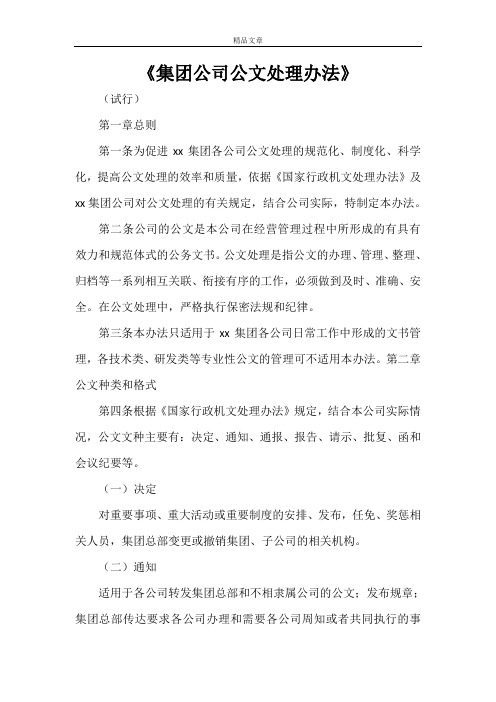 精品文章

《集团公司公文处理办法》

（试行）

第一章总则

第一条为促进 xx 集团各公司公文处理的规范化、制度化、科学化，提高公文处理的效率和质量，依据《国家行政机文处理办法》及 xx 集团公司对公文处理的有关规定，结合公司实际，特制定本办法。

第二条公司的公文是本公司在经营管理过程中所形成的有具有效力和规范体式的公务文书。公文处理是指公文的办理、管理、整理、归档等一系列相互关联、衔接有序的工作，必须做到及时、准确、安全。在公文处理中，严格执行保密法规和纪律。

第三条本办法只适用于 xx 集团各公司日常工作中形成的文书管理，各技术类、研发类等专业性公文的管理可不适用本办法。第二章公文种类和格式

第四条根据《国家行政机文处理办法》规定，结合本公司实际情况，公文文种主要有：决定、通知、通报、报告、请示、批复、函和会议纪要等。

（一）决定

对重要事项、重大活动或重要制度的安排、发布，任免、奖惩相关人员，集团总部变更或撤销集团、子公司的相关机构。

（二）通知

适用于各公司转发集团总部和不相隶属公司的公文；发布规章；集团总部传达要求各公司办理和需要各公司周知或者共同执行的事